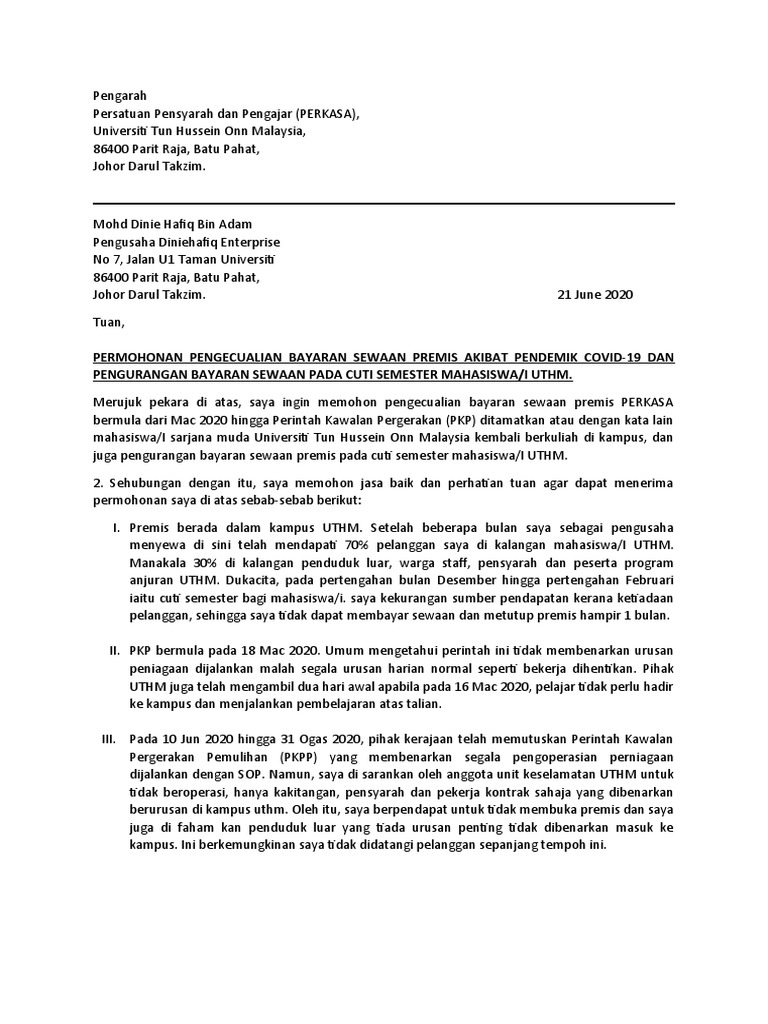 Pengarah
Persatuan Pensyarah dan Pengajar (PERKASA),
Universiti Tun Hussein Onn Malaysia,
86400 Parit Raja, Batu Pahat,
Johor Darul Takzim.

Mohd Dinie Hafiq Bin Adam
Pengusaha Diniehafiq Enterprise
No 7, Jalan U1 Taman Universiti
86400 Parit Raja, Batu Pahat,
Johor Darul Takzim.

21 June 2020

Tuan,

PERMOHONAN PENGECUALIAN BAYARAN SEWAAN PREMIS AKIBAT PENDEMIK COVID-19 DAN PENGURANGAN BAYARAN SEWAAN PADA CUTI SEMESTER MAHASISWA/I UTHM.

Merujuk pekara di atas, saya ingin memohon pengecualian bayaran sewaan premis PERKASA bermula dari Mac 2020 hingga Perintah Kawalan Pergerakan (PKP) ditamatkan atau dengan kata lain mahasiswa/I sarjana muda Universiti Tun Hussein Onn Malaysia kembali berkuliah di kampus, dan juga pengurangan bayaran sewaan premis pada cuti semester mahasiswa/I UTHM.

2. Sehubungan dengan itu, saya memohon jasa baik dan perhatian tuan agar dapat menerima permohonan saya di atas sebab-sebab berikut:

I. Premis berada dalam kampus UTHM. Setelah beberapa bulan saya sebagai pengusaha menyewa di sini telah mendapati 70% pelanggan saya di kalangan mahasiswa/I UTHM. Manakala 30% di kalangan penduduk luar, warga staff, pensyarah dan peserta program anjuran UTHM. Dukacita, pada pertengahan bulan Desember hingga pertengahan Februari iaitu cuti semester bagi mahasiswa/i. saya kekurangan sumber pendapatan kerana ketiadaan pelanggan, sehingga saya tidak dapat membayar sewaan dan metutup premis hampir 1 bulan.

II. PKP bermula pada 18 Mac 2020. Umum mengetahui perintah ini tidak membenarkan urusan peniagaan dijalankan malah segala urusan harian normal seperti bekerja dihentikan. Pihak UTHM juga telah mengambil dua hari awal apabila pada 16 Mac 2020, pelajar tidak perlu hadir ke kampus dan menjalankan pembelajaran atas talian.

III. Pada 10 Jun 2020 hingga 31 Ogas 2020, pihak kerajaan telah memutuskan Perintah Kawalan Pergerakan Pemulihan (PKPP) yang membenarkan segala pengoperasian perniagaan dijalankan dengan SOP. Namun, saya di sarankan oleh anggota unit keselamatan UTHM untuk tidak beroperasi, hanya kakitangan, pensyarah dan pekerja kontrak sahaja yang dibenarkan berurusan di kampus uthm. Oleh itu, saya berpendapat untuk tidak membuka premis dan saya juga di faham kan penduduk luar yang tiada urusan penting tidak dibenarkan masuk ke kampus. Ini berkemungkinan saya tidak didatangi pelanggan sepanjang tempoh ini.